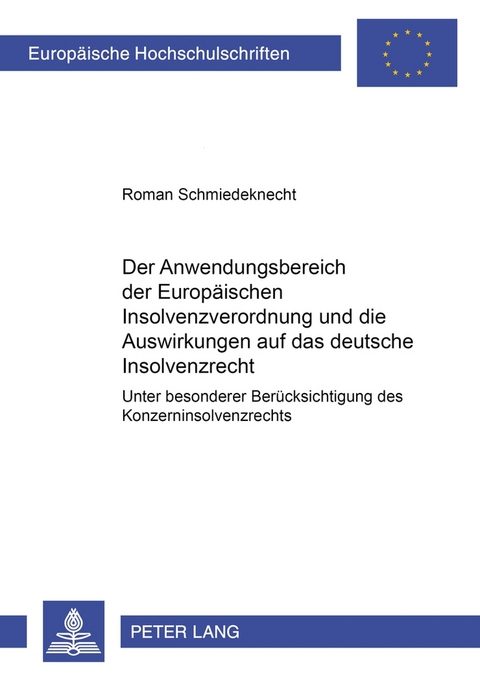 Europäische Hochschulschriften

Roman Schmiedeknecht

Der Anwendungsbereich der Europäischen Insolvenzverordnung und die Auswirkungen auf das deutsche Insolvenzrecht

Unter besonderer Berücksichtigung des Konzerninsolvenzrechts

PETER LANG